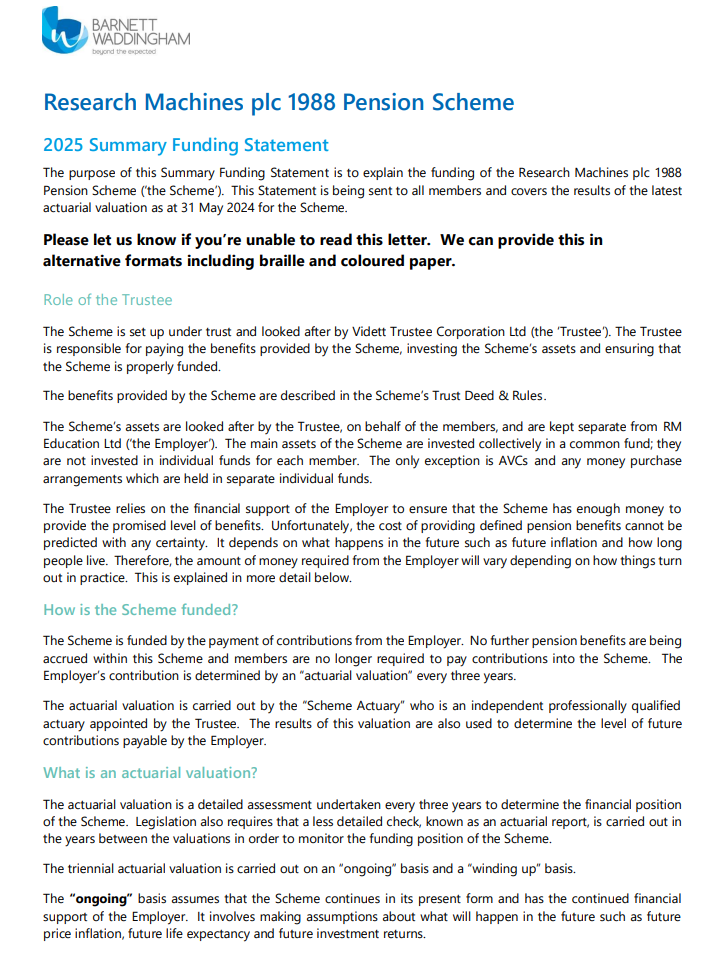 BARNETT WADDINGHAM
beyond the expected

Research Machines plc 1988 Pension Scheme

2025 Summary Funding Statement

The purpose of this Summary Funding Statement is to explain the funding of the Research Machines plc 1988 Pension Scheme ('the Scheme'). This Statement is being sent to all members and covers the results of the latest actuarial valuation as at 31 May 2024 for the Scheme.

Please let us know if you're unable to read this letter. We can provide this in alternative formats including braille and coloured paper.

Role of the Trustee

The Scheme is set up under trust and looked after by Vidett Trustee Corporation Ltd (the 'Trustee'). The Trustee is responsible for paying the benefits provided by the Scheme, investing the Scheme's assets and ensuring that the Scheme is properly funded.

The benefits provided by the Scheme are described in the Scheme's Trust Deed & Rules.

The Scheme's assets are looked after by the Trustee, on behalf of the members, and are kept separate from RM Education Ltd ('the Employer'). The main assets of the Scheme are invested collectively in a common fund; they are not invested in individual funds for each member. The only exception is AVCs and any money purchase arrangements which are held in separate individual funds.

The Trustee relies on the financial support of the Employer to ensure that the Scheme has enough money to provide the promised level of benefits. Unfortunately, the cost of providing defined pension benefits cannot be predicted with any certainty. It depends on what happens in the future such as future inflation and how long people live. Therefore, the amount of money required from the Employer will vary depending on how things turn out in practice. This is explained in more detail below.

How is the Scheme funded?

The Scheme is funded by the payment of contributions from the Employer. No further pension benefits are being accrued within this Scheme and members are no longer required to pay contributions into the Scheme. The Employer's contribution is determined by an "actuarial valuation" every three years.

The actuarial valuation is carried out by the "Scheme Actuary" who is an independent professionally qualified actuary appointed by the Trustee. The results of this valuation are also used to determine the level of future contributions payable by the Employer.

What is an actuarial valuation?

The actuarial valuation is a detailed assessment undertaken every three years to determine the financial position of the Scheme. Legislation also requires that a less detailed check, known as an actuarial report, is carried out in the years between the valuations in order to monitor the funding position of the Scheme.

The triennial actuarial valuation is carried out on an "ongoing" basis and a "winding up" basis.

The "ongoing" basis assumes that the Scheme continues in its present form and has the continued financial support of the Employer. It involves making assumptions about what will happen in the future such as future price inflation, future life expectancy and future investment returns.